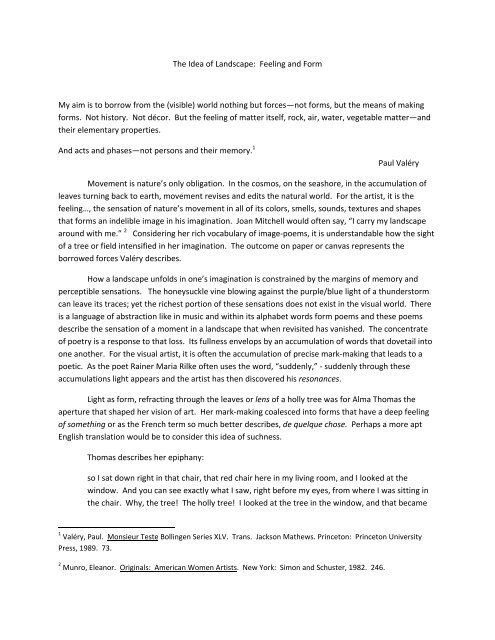 The Idea of Landscape: Feeling and Form

My aim is to borrow from the (visible) world nothing but forces—not forms, but the means of making forms. Not history. Not décor. But the feeling of matter itself, rock, air, water, vegetable matter—and their elementary properties.

And acts and phases—not persons and their memory.$^1$

Paul Valéry

Movement is nature's only obligation. In the cosmos, on the seashore, in the accumulation of leaves turning back to earth, movement revises and edits the natural world. For the artist, it is the feeling…, the sensation of nature's movement in all of its colors, smells, sounds, textures and shapes that forms an indelible image in his imagination. Joan Mitchell would often say, "I carry my landscape around with me." $^2$ Considering her rich vocabulary of image-poems, it is understandable how the sight of a tree or field intensified in her imagination. The outcome on paper or canvas represents the borrowed forces Valéry describes.

How a landscape unfolds in one's imagination is constrained by the margins of memory and perceptible sensations. The honeysuckle vine blowing against the purple/blue light of a thunderstorm can leave its traces; yet the richest portion of these sensations does not exist in the visual world. There is a language of abstraction like in music and within its alphabet words form poems and these poems describe the sensation of a moment in a landscape that when revisited has vanished. The concentrate of poetry is a response to that loss. Its fullness envelops by an accumulation of words that dovetail into one another. For the visual artist, it is often the accumulation of precise mark-making that leads to a poetic. As the poet Rainer Maria Rilke often uses the word, "suddenly," - suddenly through these accumulations light appears and the artist has then discovered his resonances.

Light as form, refracting through the leaves or lens of a holly tree was for Alma Thomas the aperture that shaped her vision of art. Her mark-making coalesced into forms that have a deep feeling of something or as the French term so much better describes, de quelque chose. Perhaps a more apt English translation would be to consider this idea of suchness.

Thomas describes her epiphany:

so I sat down right in that chair, that red chair here in my living room, and I looked at the window. And you can see exactly what I saw, right before my eyes, from where I was sitting in the chair. Why, the tree! The holly tree! I looked at the tree in the window, and that became

$^1$ Valéry, Paul. Monsieur Teste Bollingen Series XLV. Trans. Jackson Mathews. Princeton: Princeton University Press, 1989. 73.

$^2$ Munro, Eleanor. Originals: American Women Artists. New York: Simon and Schuster, 1982. 246.